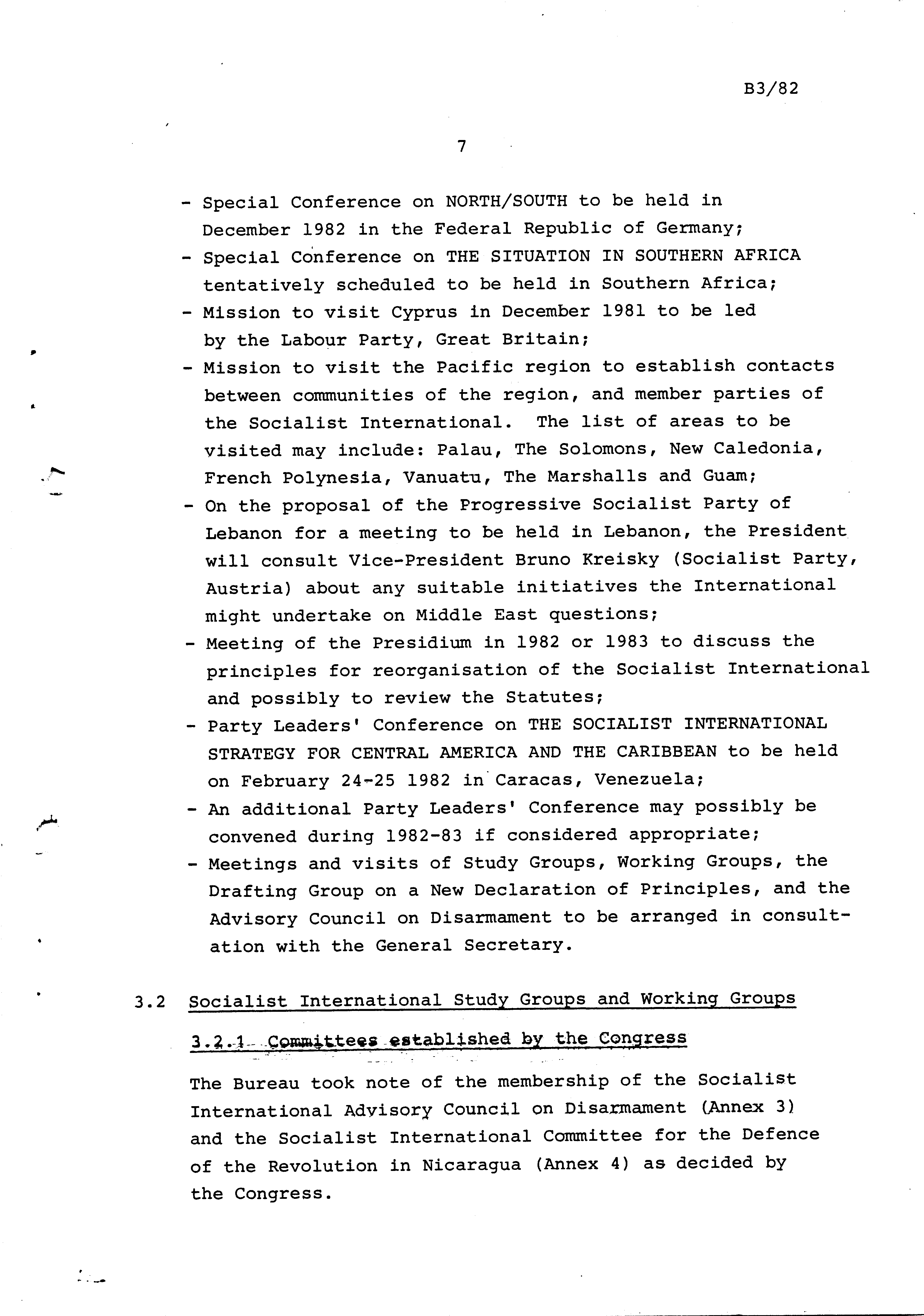 B3/82

7

- Special Conference on NORTH/SOUTH to be held in December 1982 in the Federal Republic of Germany;
- Special Conference on THE SITUATION IN SOUTHERN AFRICA tentatively scheduled to be held in Southern Africa;
- Mission to visit Cyprus in December 1981 to be led by the Labour Party, Great Britain;
- Mission to visit the Pacific region to establish contacts between communities of the region, and member parties of the Socialist International. The list of areas to be visited may include: Palau, The Solomons, New Caledonia, French Polynesia, Vanuatu, The Marshalls and Guam;
- On the proposal of the Progressive Socialist Party of Lebanon for a meeting to be held in Lebanon, the President will consult Vice-President Bruno Kreisky (Socialist Party, Austria) about any suitable initiatives the International might undertake on Middle East questions;
- Meeting of the Presidium in 1982 or 1983 to discuss the principles for reorganisation of the Socialist International and possibly to review the Statutes;
- Party Leaders' Conference on THE SOCIALIST INTERNATIONAL STRATEGY FOR CENTRAL AMERICA AND THE CARIBBEAN to be held on February 24-25 1982 in Caracas, Venezuela;
- An additional Party Leaders' Conference may possibly be convened during 1982-83 if considered appropriate;
- Meetings and visits of Study Groups, Working Groups, the Drafting Group on a New Declaration of Principles, and the Advisory Council on Disarmament to be arranged in consultation with the General Secretary.

3.2 Socialist International Study Groups and Working Groups

3.2.1 Committees established by the Congress

The Bureau took note of the membership of the Socialist International Advisory Council on Disarmament (Annex 3) and the Socialist International Committee for the Defence of the Revolution in Nicaragua (Annex 4) as decided by the Congress.